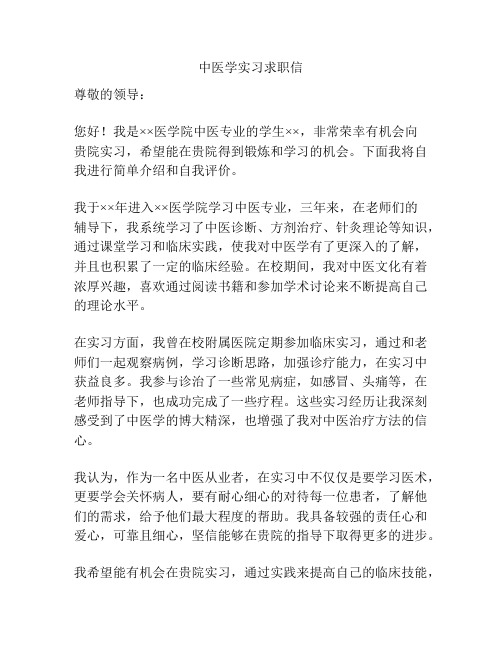 中医学实习求职信

尊敬的领导：

您好！我是××医学院中医专业的学生××，非常荣幸有机会向贵院实习，希望能在贵院得到锻炼和学习的机会。下面我将自我进行简单介绍和自我评价。

我于××年进入××医学院学习中医专业，三年来，在老师们的辅导下，我系统学习了中医诊断、方剂治疗、针灸理论等知识，通过课堂学习和临床实践，使我对中医学有了更深入的了解，并且也积累了一定的临床经验。在校期间，我对中医文化有着浓厚兴趣，喜欢通过阅读书籍和参加学术讨论来不断提高自己的理论水平。

在实习方面，我曾在校附属医院定期参加临床实习，通过和老师们一起观察病例，学习诊断思路，加强诊疗能力，在实习中获益良多。我参与诊治了一些常见病症，如感冒、头痛等，在老师指导下，也成功完成了一些疗程。这些实习经历让我深刻感受到了中医学的博大精深，也增强了我对中医治疗方法的信心。

我认为，作为一名中医从业者，在实习中不仅仅是要学习医术，更要学会关怀病人，要有耐心细心的对待每一位患者，了解他们的需求，给予他们最大程度的帮助。我具备较强的责任心和爱心，可靠且细心，坚信能够在贵院的指导下取得更多的进步。

我希望能有机会在贵院实习，通过实践来提高自己的临床技能，